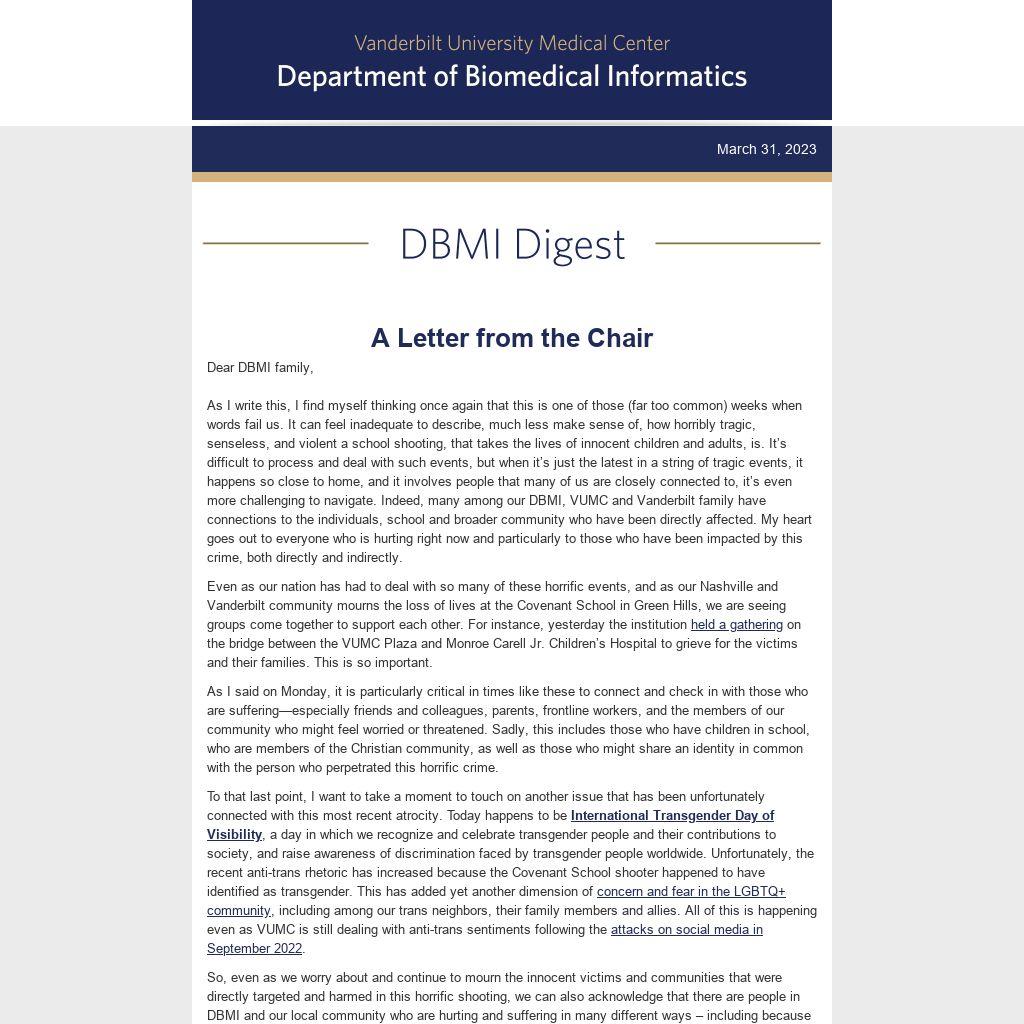 Vanderbilt University Medical Center
Department of Biomedical Informatics

March 31, 2023

DBMI Digest

A Letter from the Chair

Dear DBMI family,

As I write this, I find myself thinking once again that this is one of those (far too common) weeks when words fail us. It can feel inadequate to describe, much less make sense of, how horribly tragic, senseless, and violent a school shooting, that takes the lives of innocent children and adults, is. It's difficult to process and deal with such events, but when it's just the latest in a string of tragic events, it happens so close to home, and it involves people that many of us are closely connected to, it's even more challenging to navigate. Indeed, many among our DBMI, VUMC and Vanderbilt family have connections to the individuals, school and broader community who have been directly affected. My heart goes out to everyone who is hurting right now and particularly to those who have been impacted by this crime, both directly and indirectly.

Even as our nation has had to deal with so many of these horrific events, and as our Nashville and Vanderbilt community mourns the loss of lives at the Covenant School in Green Hills, we are seeing groups come together to support each other. For instance, yesterday the institution held a gathering on the bridge between the VUMC Plaza and Monroe Carell Jr. Children's Hospital to grieve for the victims and their families. This is so important.

As I said on Monday, it is particularly critical in times like these to connect and check in with those who are suffering—especially friends and colleagues, parents, frontline workers, and the members of our community who might feel worried or threatened. Sadly, this includes those who have children in school, who are members of the Christian community, as well as those who might share an identity in common with the person who perpetrated this horrific crime.

To that last point, I want to take a moment to touch on another issue that has been unfortunately connected with this most recent atrocity. Today happens to be International Transgender Day of Visibility, a day in which we recognize and celebrate transgender people and their contributions to society, and raise awareness of discrimination faced by transgender people worldwide. Unfortunately, the recent anti-trans rhetoric has increased because the Covenant School shooter happened to have identified as transgender. This has added yet another dimension of concern and fear in the LGBTQ+ community, including among our trans neighbors, their family members and allies. All of this is happening even as VUMC is still dealing with anti-trans sentiments following the attacks on social media in September 2022.

So, even as we worry about and continue to mourn the innocent victims and communities that were directly targeted and harmed in this horrific shooting, we can also acknowledge that there are people in DBMI and our local community who are hurting and suffering in many different ways – including because